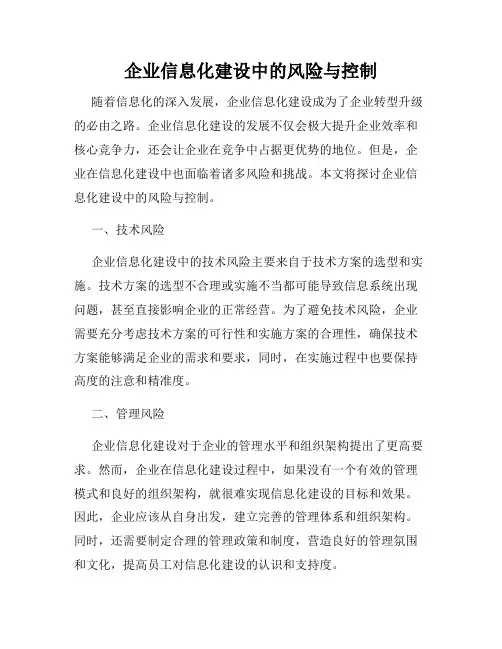 企业信息化建设中的风险与控制

随着信息化的深入发展，企业信息化建设成为了企业转型升级的必由之路。企业信息化建设的发展不仅会极大提升企业效率和核心竞争力，还会让企业在竞争中占据更优势的地位。但是，企业在信息化建设中也面临着诸多风险和挑战。本文将探讨企业信息化建设中的风险与控制。

一、技术风险

企业信息化建设中的技术风险主要来自于技术方案的选型和实施。技术方案的选型不合理或实施不当都可能导致信息系统出现问题，甚至直接影响企业的正常经营。为了避免技术风险，企业需要充分考虑技术方案的可行性和实施方案的合理性，确保技术方案能够满足企业的需求和要求，同时，在实施过程中也要保持高度的注意和精准度。

二、管理风险

企业信息化建设对于企业的管理水平和组织架构提出了更高要求。然而，企业在信息化建设过程中，如果没有一个有效的管理模式和良好的组织架构，就很难实现信息化建设的目标和效果。因此，企业应该从自身出发，建立完善的管理体系和组织架构。同时，还需要制定合理的管理政策和制度，营造良好的管理氛围和文化，提高员工对信息化建设的认识和支持度。